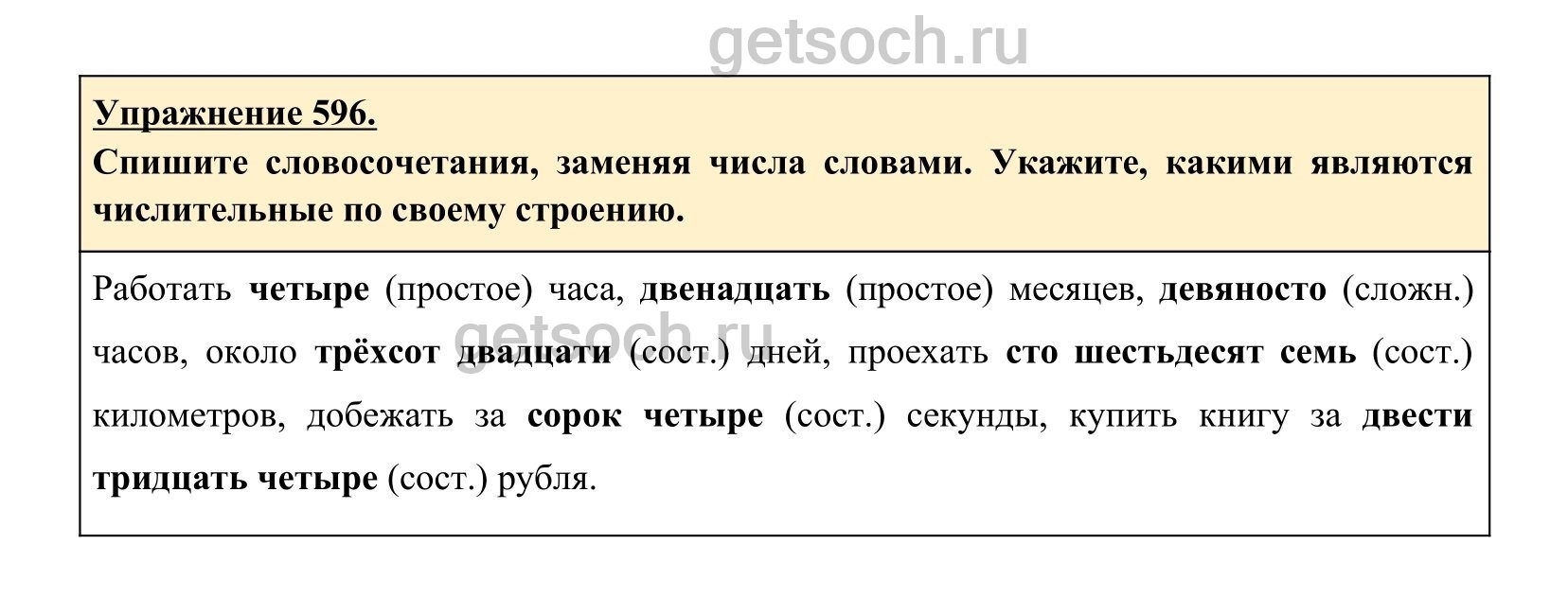 getsoch.ru

Упражнение 596.

Спишите словосочетания, заменяя числа словами. Укажите, какими являются числительные по своему строению.

Работать четыре (простое) часа, двенадцать (простое) месяцев, девяносто (сложн.) часов, около трёхсот двадцати (сост.) дней, проехать сто шестьдесят семь (сост.) километров, добежать за сорок четыре (сост.) секунды, купить книгу за двести тридцать четыре (сост.) рубля.

getsoch.ru